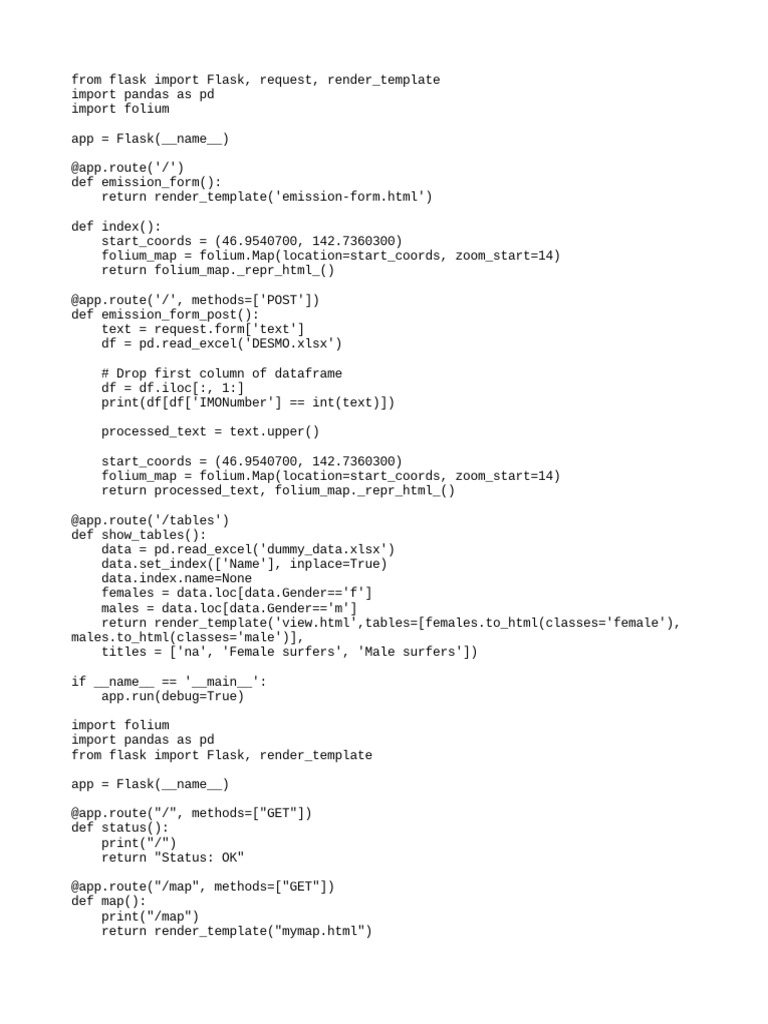 from flask import Flask, request, render_template
import pandas as pd
import folium

app = Flask(__name__)

@app.route('/')
def emission_form():
    return render_template('emission-form.html')

def index():
    start_coords = (46.9540700, 142.7360300)
    folium_map = folium.Map(location=start_coords, zoom_start=14)
    return folium_map._repr_html_()

@app.route('/', methods=['POST'])
def emission_form_post():
    text = request.form['text']
    df = pd.read_excel('DESMO.xlsx')

    # Drop first column of dataframe
    df = df.iloc[:, 1:]
    print(df[df['IMONumber'] == int(text)])

    processed_text = text.upper()

    start_coords = (46.9540700, 142.7360300)
    folium_map = folium.Map(location=start_coords, zoom_start=14)
    return processed_text, folium_map._repr_html_()

@app.route('/tables')
def show_tables():
    data = pd.read_excel('dummy_data.xlsx')
    data.set_index(['Name'], inplace=True)
    data.index.name=None
    females = data.loc[data.Gender=='f']
    males = data.loc[data.Gender=='m']
    return render_template('view.html',tables=[females.to_html(classes='female'), males.to_html(classes='male')],
    titles = ['na', 'Female surfers', 'Male surfers'])

if __name__ == '__main__':
    app.run(debug=True)

import folium
import pandas as pd
from flask import Flask, render_template

app = Flask(__name__)

@app.route("/", methods=["GET"])
def status():
    print("/")
    return "Status: OK"

@app.route("/map", methods=["GET"])
def map():
    print("/map")
    return render_template("mymap.html")